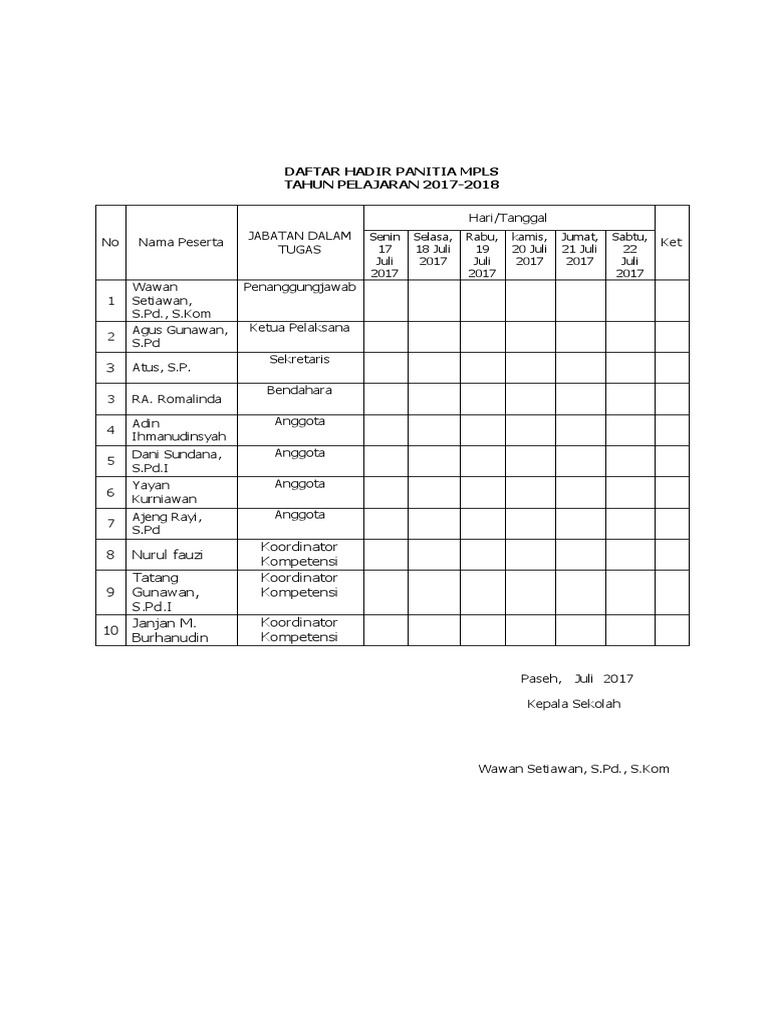 DAFTAR HADIR PANITIA MPLS
TAHUN PELAJARAN 2017-2018

| No | Nama Peserta | JABATAN DALAM TUGAS | Hari/Tanggal | | | | | | Ket |
|---|---|---|---|---|---|---|---|---|---|
| | | | Senin 17 Juli 2017 | Selasa, 18 Juli 2017 | Rabu, 19 Juli 2017 | kamis, 20 Juli 2017 | Jumat, 21 Juli 2017 | Sabtu, 22 Juli 2017 | |
| 1 | Wawan Setiawan, S.Pd., S.Kom | Penanggungjawab | | | | | | | |
| 2 | Agus Gunawan, S.Pd | Ketua Pelaksana | | | | | | | |
| 3 | Atus, S.P. | Sekretaris | | | | | | | |
| 3 | RA. Romalinda | Bendahara | | | | | | | |
| 4 | Adin Ihmanudinsyah | Anggota | | | | | | | |
| 5 | Dani Sundana, S.Pd.I | Anggota | | | | | | | |
| 6 | Yayan Kurniawan | Anggota | | | | | | | |
| 7 | Ajeng Rayi, S.Pd | Anggota | | | | | | | |
| 8 | Nurul fauzi | Koordinator Kompetensi | | | | | | | |
| 9 | Tatang Gunawan, S.Pd.I | Koordinator Kompetensi | | | | | | | |
| 10 | Janjan M. Burhanudin | Koordinator Kompetensi | | | | | | | |

Paseh, Juli 2017

Kepala Sekolah

Wawan Setiawan, S.Pd., S.Kom